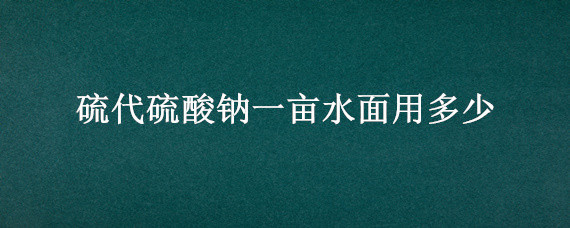 硫代硫酸钠一亩水面用多少